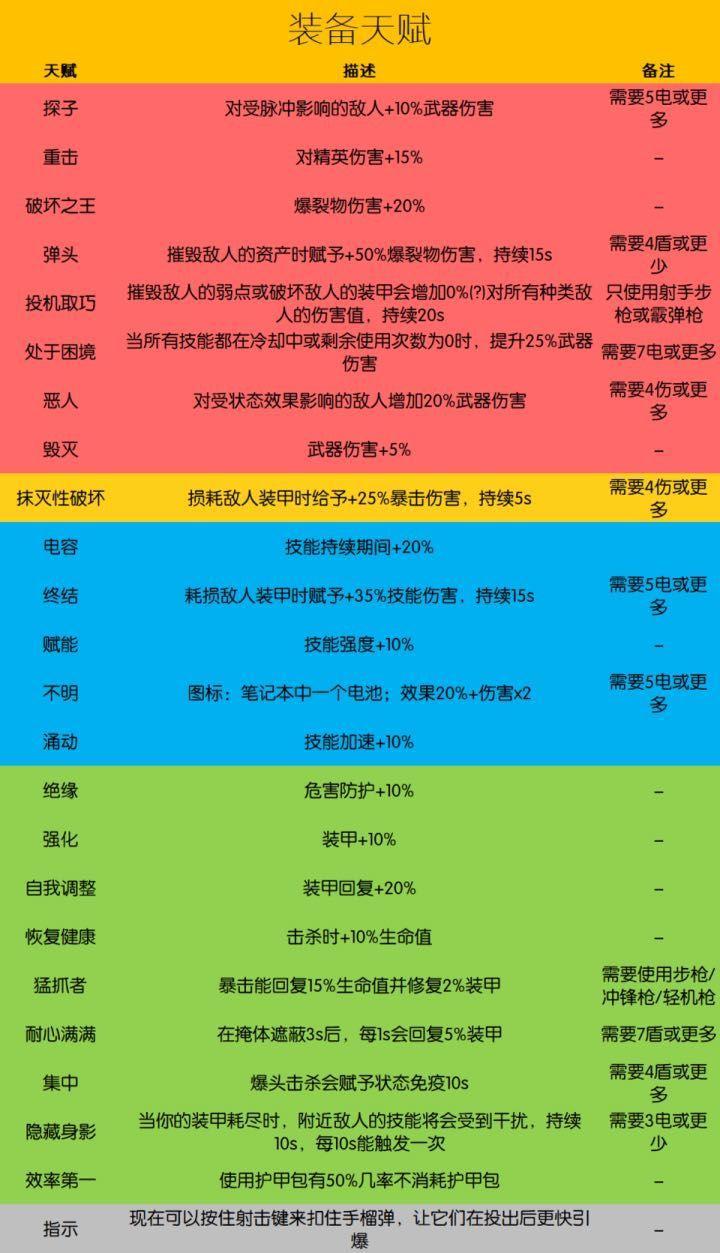 装备天赋

| 天赋 | 描述 | 备注 |
|---|---|---|
| 探子 | 对受脉冲影响的敌人+10%武器伤害 | 需要5电或更多 |
| 重击 | 对精英伤害+15% | – |
| 破坏之王 | 爆裂物伤害+20% | – |
| 弹头 | 摧毁敌人的资产时赋予+50%爆裂物伤害，持续15s | 需要4盾或更少 |
| 投机取巧 | 摧毁敌人的弱点或破坏敌人的装甲会增加0%(?)对所有种类敌人的伤害值，持续20s | 只使用射手步枪或霰弹枪 |
| 处于困境 | 当所有技能都在冷却中或剩余使用次数为0时，提升25%武器伤害 | 需要7电或更多 |
| 恶人 | 对受状态效果影响的敌人增加20%武器伤害 | 需要4伤或更多 |
| 毁灭 | 武器伤害+5% | – |
| 抹灭性破坏 | 损耗敌人装甲时给予+25%暴击伤害，持续5s | 需要4伤或更多 |
| 电容 | 技能持续期间+20% | |
| 终结 | 耗损敌人装甲时赋予+35%技能伤害，持续15s | 需要5电或更多 |
| 赋能 | 技能强度+10% | – |
| 不明 | 图标：笔记本中一个电池；效果20%+伤害x2 | 需要5电或更多 |
| 涌动 | 技能加速+10% | |
| 绝缘 | 危害防护+10% | – |
| 强化 | 装甲+10% | – |
| 自我调整 | 装甲回复+20% | – |
| 恢复健康 | 击杀时+10%生命值 | – |
| 猛抓者 | 暴击能回复15%生命值并修复2%装甲 | 需要使用步枪/冲锋枪/轻机枪 |
| 耐心满满 | 在掩体遮蔽3s后，每1s会回复5%装甲 | 需要7盾或更多 |
| 集中 | 爆头击杀会赋予状态免疫10s | 需要4盾或更多 |
| 隐藏身影 | 当你的装甲耗尽时，附近敌人的技能将会受到干扰，持续10s，每10s能触发一次 | 需要3电或更少 |
| 效率第一 | 使用护甲包有50%几率不消耗护甲包 | – |
| 指示 | 现在可以按住射击键来扣住手榴弹，让它们在投出后更快引爆 | – |